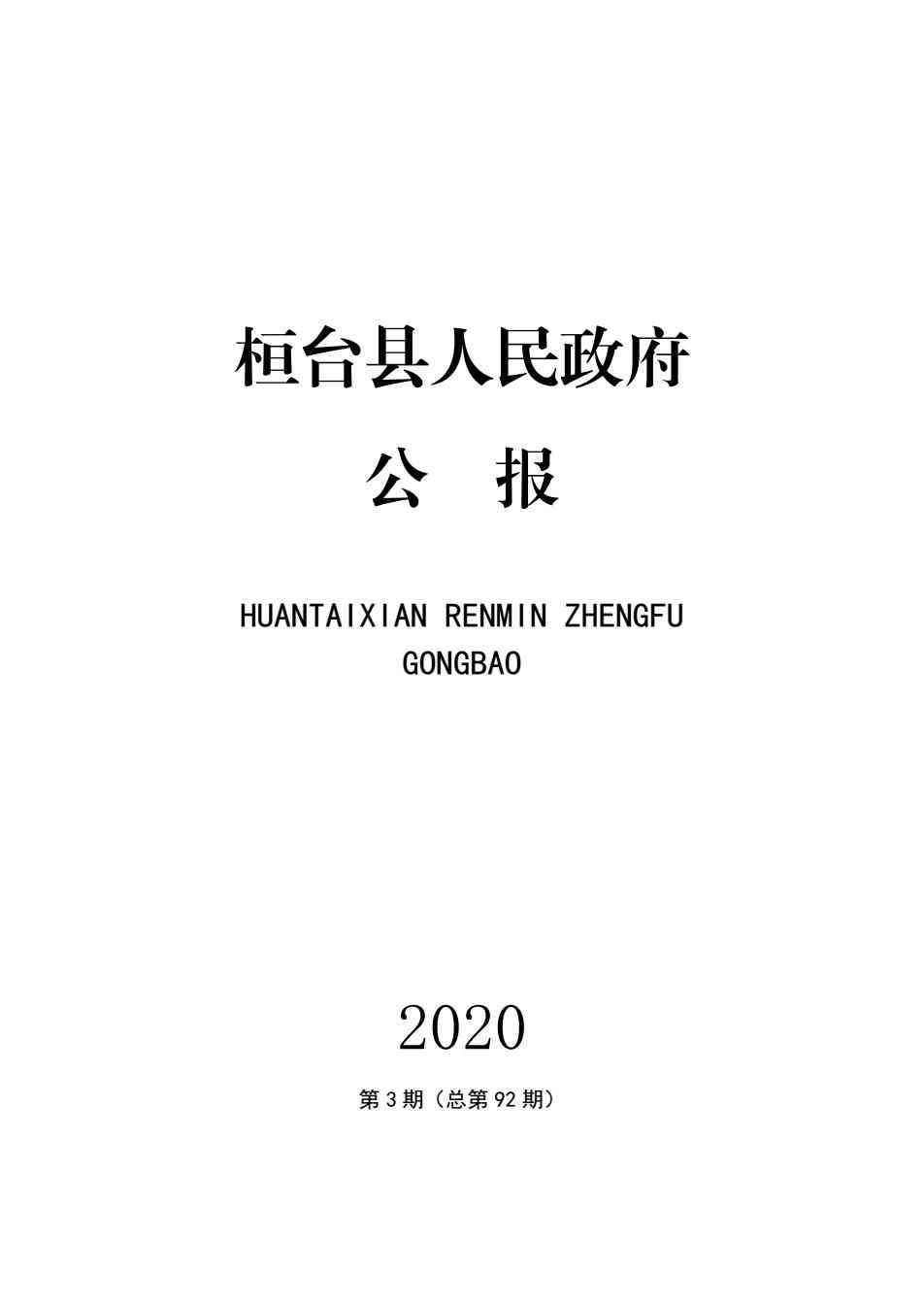 桓台县人民政府

公 报

HUANTAIXIAN RENMIN ZHENGFU GONGBAO

2020

第 3 期（总第 92 期）